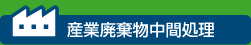 産業廃棄物中間処理